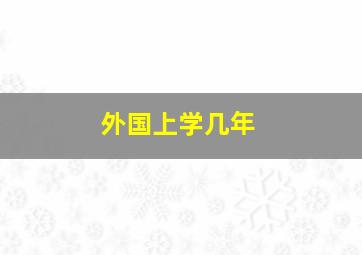 外国上学几年